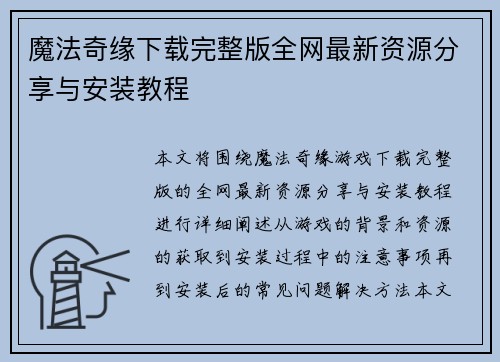 魔法奇缘下载完整版全网最新资源分享与安装教程

本文将围绕魔法奇缘游戏下载完整版的全网最新资源分享与安装教程进行详细阐述从游戏的背景和资源的获取到安装过程中的注意事项再到安装后的常见问题解决方法本文